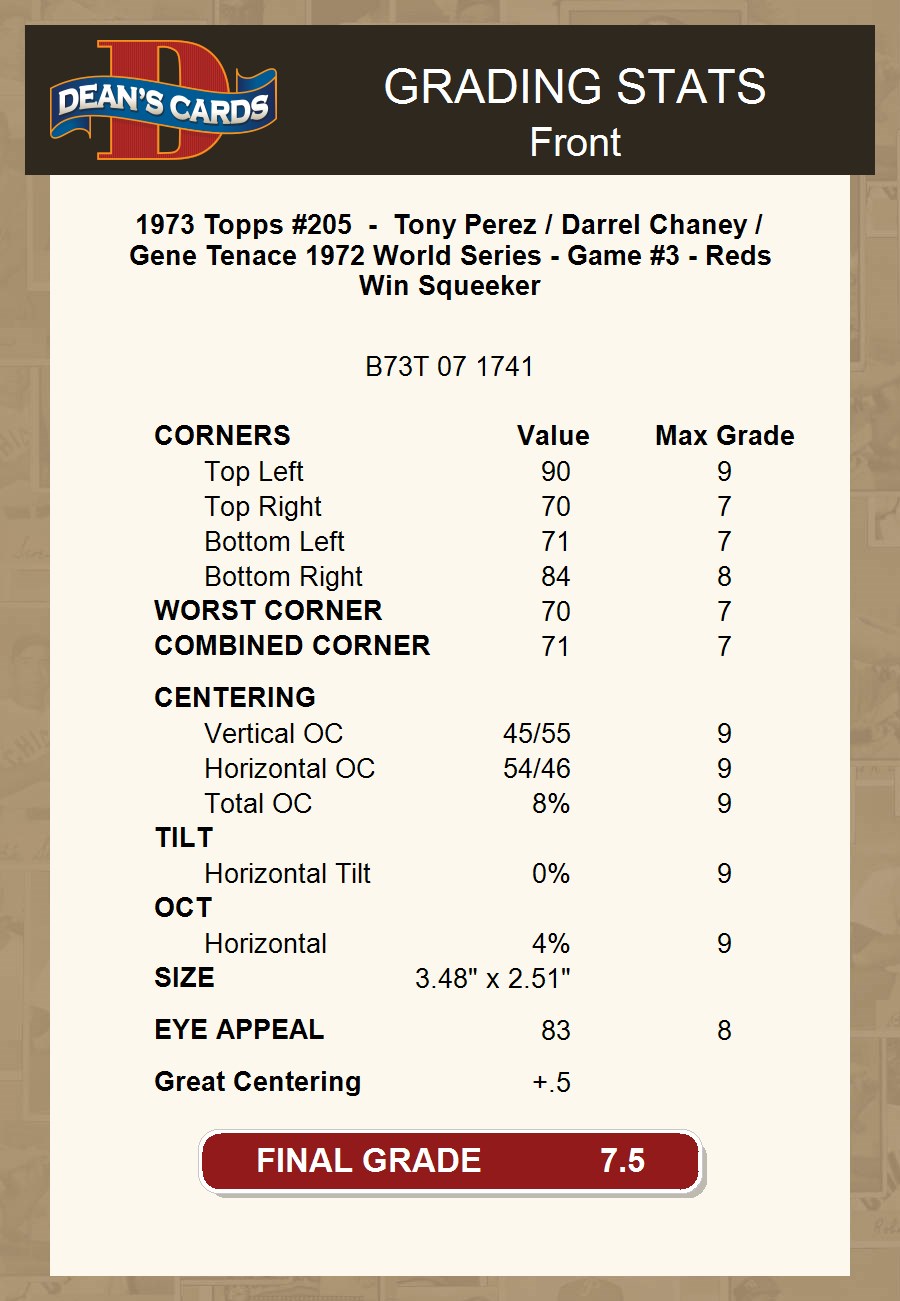 DEAN'S CARDS

GRADING STATS
Front

1973 Topps #205 - Tony Perez / Darrel Chaney / Gene Tenace 1972 World Series - Game #3 - Reds Win Squeeker

B73T 07 1741

| CORNERS | Value | Max Grade |
|---|---|---|
| Top Left | 90 | 9 |
| Top Right | 70 | 7 |
| Bottom Left | 71 | 7 |
| Bottom Right | 84 | 8 |
| WORST CORNER | 70 | 7 |
| COMBINED CORNER | 71 | 7 |
| CENTERING | | |
| Vertical OC | 45/55 | 9 |
| Horizontal OC | 54/46 | 9 |
| Total OC | 8% | 9 |
| TILT | | |
| Horizontal Tilt | 0% | 9 |
| OCT | | |
| Horizontal | 4% | 9 |
| SIZE | 3.48" x 2.51" | |
| EYE APPEAL | 83 | 8 |
| Great Centering | +.5 | |

FINAL GRADE 7.5